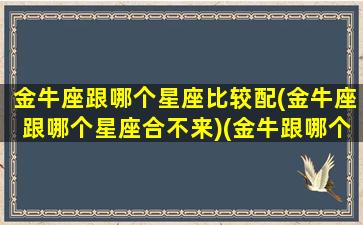 金牛座跟哪个星座比较配(金牛座跟哪个星座合不来)(金牛跟哪个